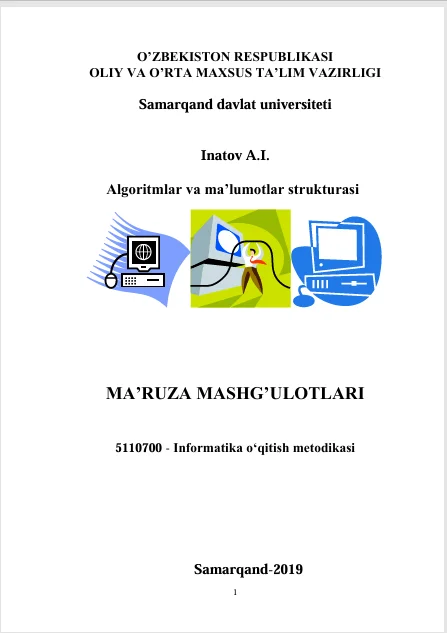 O'ZBEKISTON RESPUBLIKASI
OLIY VA O'RTA MAXSUS TA'LIM VAZIRLIGI

Samarqand davlat universiteti

Inatov A.I.

Algoritmlar va ma'lumotlar strukturasi

MA'RUZA MASHG'ULOTLARI

5110700 - Informatika o'qitish metodikasi

Samarqand-2019

1